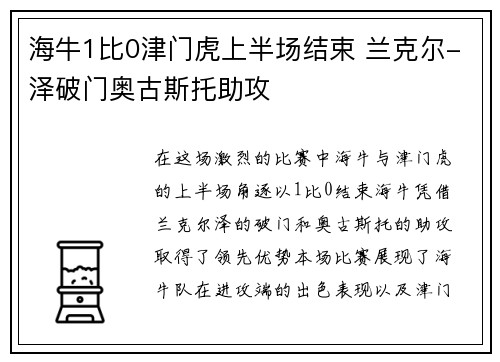 海牛1比0津门虎上半场结束 兰克尔-泽破门奥古斯托助攻

在这场激烈的比赛中海牛与津门虎的上半场角逐以1比0结束海牛凭借兰克尔泽的破门和奥古斯托的助攻取得了领先优势本场比赛展现了海牛队在进攻端的出色表现以及津门